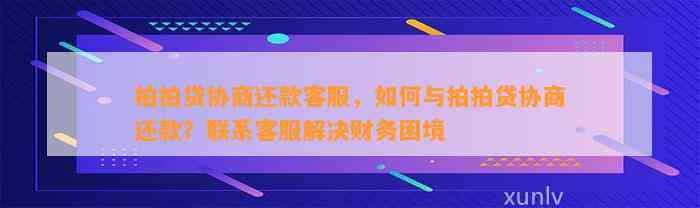 拍拍贷协商还款客服，如何与拍拍贷协商还款？联系客服解决财务困境

xunlv